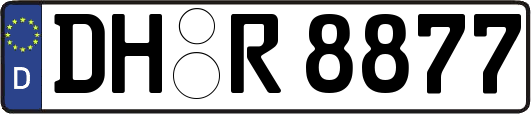 D
DH R 8877